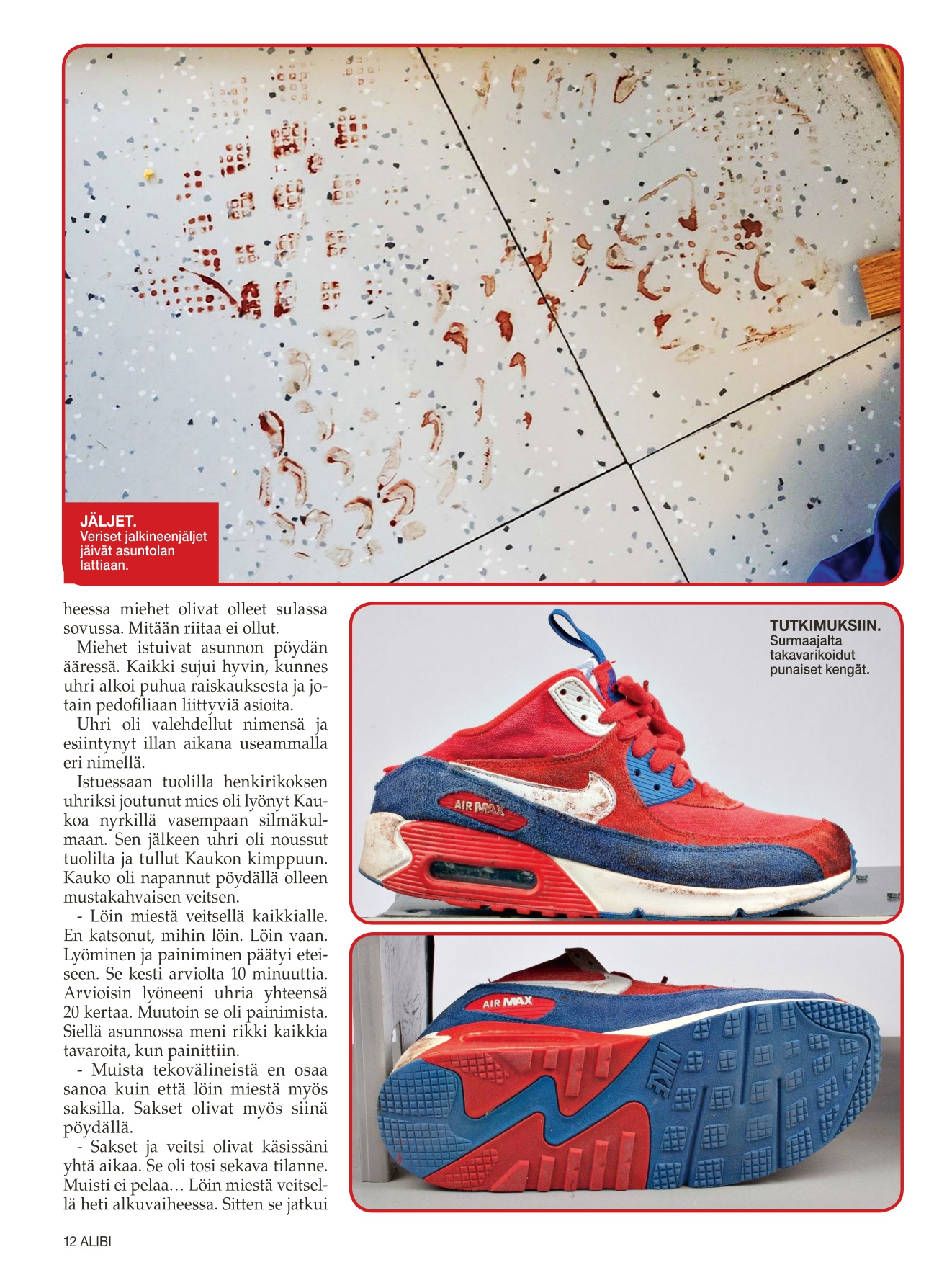 JÄLJET.
Veriset jalkineenjäljet jäivät asuntolan lattiaan.

heessa miehet olivat olleet sulassa sovussa. Mitään riitaa ei ollut.

Miehet istuivat asunnon pöydän ääressä. Kaikki sujui hyvin, kunnes uhri alkoi puhua raiskauksesta ja jotain pedofiliaan liittyviä asioita.

Uhri oli valehdellut nimensä ja esiintynyt illan aikana useammalla eri nimellä.

Istuessaan tuolilla henkirikoksen uhriksi joutunut mies oli lyönyt Kaukoa nyrkillä vasempaan silmäkulmaan. Sen jälkeen uhri oli noussut tuolilta ja tullut Kaukon kimppuun. Kauko oli napannut pöydällä olleen mustakahvaisen veitsen.

- Löin miestä veitsellä kaikkialle. En katsonut, mihin löin. Löin vaan. Lyöminen ja painiminen päätyi eteiseen. Se kesti arviolta 10 minuuttia. Arvioisin lyöneeni uhria yhteensä 20 kertaa. Muutoin se oli painimista. Siellä asunnossa meni rikki kaikkia tavaroita, kun painittiin.

- Muista tekovälineistä en osaa sanoa kuin että löin miestä myös saksilla. Sakset olivat myös siinä pöydällä.

- Sakset ja veitsi olivat käsissäni yhtä aikaa. Se oli tosi sekava tilanne. Muisti ei pelaa… Löin miestä veitsellä heti alkuvaiheessa. Sitten se jatkui

TUTKIMUKSIIN.
Surmaajalta takavarikoidut punaiset kengät.

AIR MAX

AIR MAX

NIKE

12 ALIBI